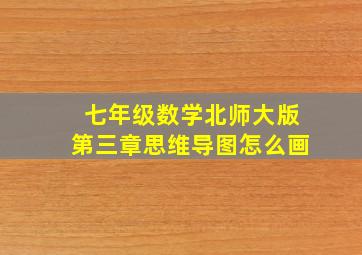 七年级数学北师大版
第三章思维导图怎么画